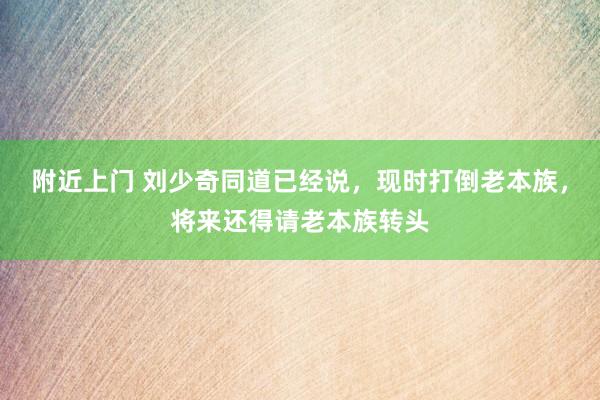 附近上门 刘少奇同道已经说，现时打倒老本族，将来还得请老本族转头